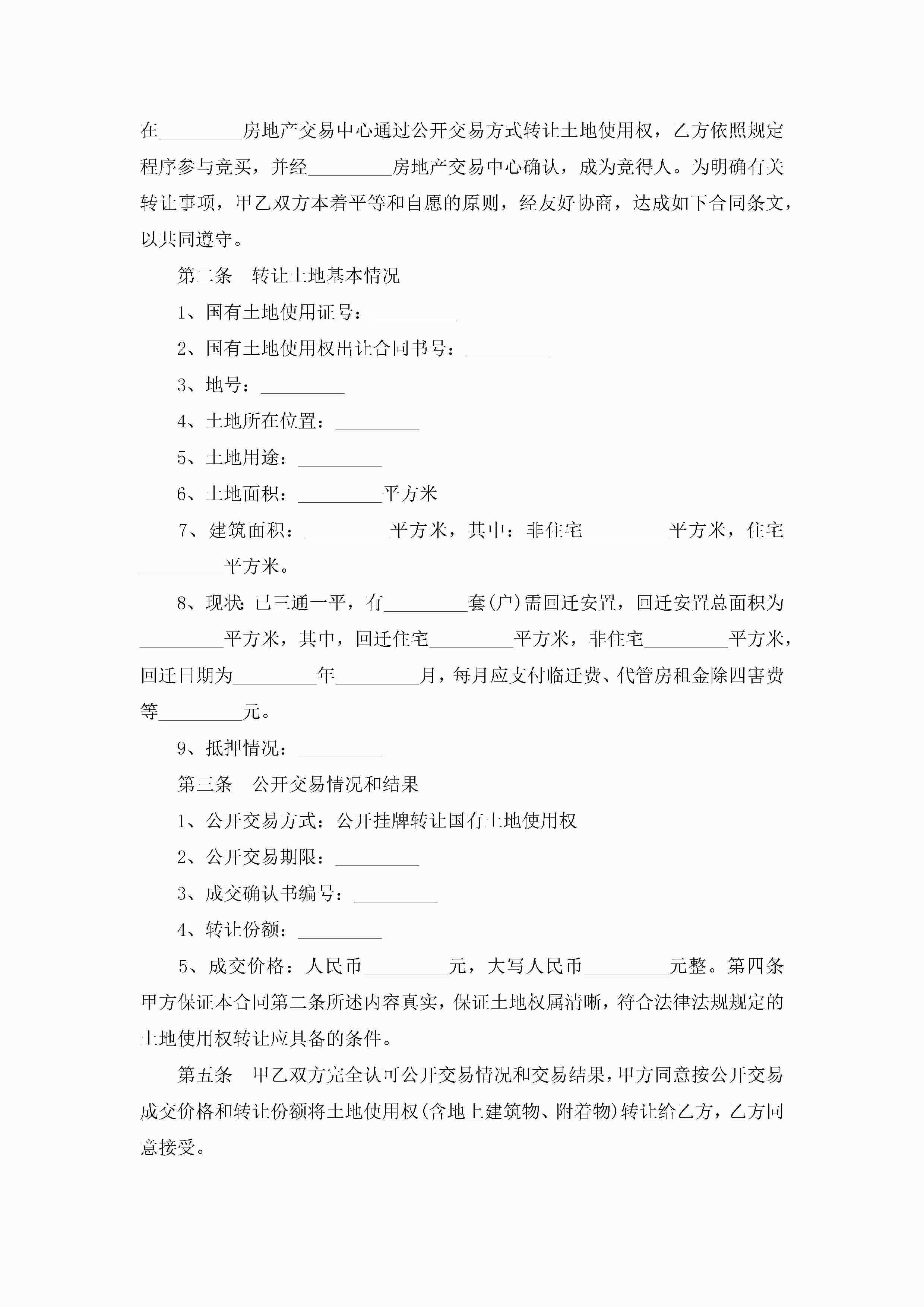 在_________房地产交易中心通过公开交易方式转让土地使用权，乙方依照规定程序参与竞买，并经_________房地产交易中心确认，成为竞得人。为明确有关转让事项，甲乙双方本着平等和自愿的原则，经友好协商，达成如下合同条文，以共同遵守。

第二条　转让土地基本情况

1、国有土地使用证号：_________

2、国有土地使用权出让合同书号：_________

3、地号：_________

4、土地所在位置：_________

5、土地用途：_________

6、土地面积：_________平方米

7、建筑面积：_________平方米，其中：非住宅_________平方米，住宅_________平方米。

8、现状：已三通一平，有_________套(户)需回迁安置，回迁安置总面积为_________平方米，其中，回迁住宅_________平方米，非住宅_________平方米，回迁日期为_________年_________月，每月应支付临迁费、代管房租金除四害费等_________元。

9、抵押情况：_________

第三条　公开交易情况和结果

1、公开交易方式：公开挂牌转让国有土地使用权

2、公开交易期限：_________

3、成交确认书编号：_________

4、转让份额：_________

5、成交价格：人民币_________元，大写人民币_________元整。第四条　甲方保证本合同第二条所述内容真实，保证土地权属清晰，符合法律法规规定的土地使用权转让应具备的条件。

第五条　甲乙双方完全认可公开交易情况和交易结果，甲方同意按公开交易成交价格和转让份额将土地使用权(含地上建筑物、附着物)转让给乙方，乙方同意接受。